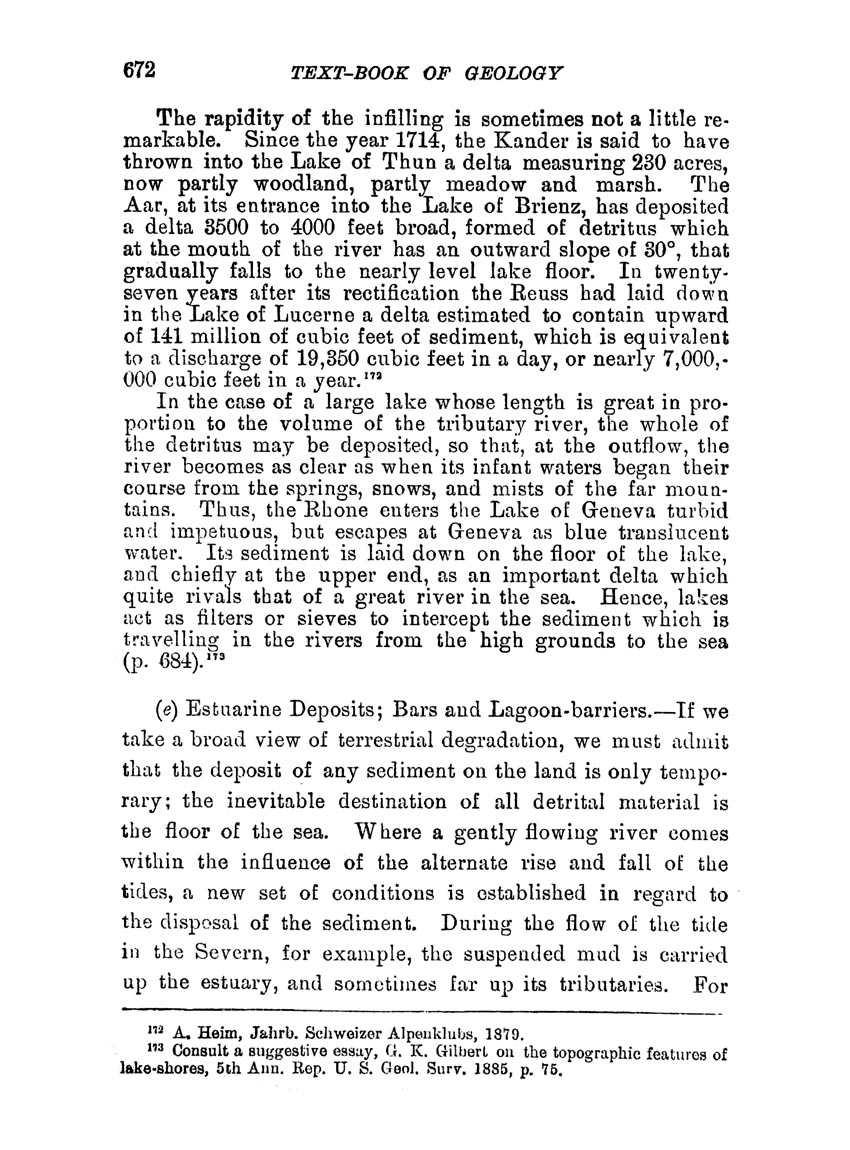 672 TEXT-BOOK OF GEOLOGY

The rapidity of the infilling is sometimes not a little remarkable. Since the year 1714, the Kander is said to have thrown into the Lake of Thun a delta measuring 230 acres, now partly woodland, partly meadow and marsh. The Aar, at its entrance into the Lake of Brienz, has deposited a delta 3500 to 4000 feet broad, formed of detritus which at the mouth of the river has an outward slope of 30°, that gradually falls to the nearly level lake floor. In twenty-seven years after its rectification the Reuss had laid down in the Lake of Lucerne a delta estimated to contain upward of 141 million of cubic feet of sediment, which is equivalent to a discharge of 19,350 cubic feet in a day, or nearly 7,000,000 cubic feet in a year.$^{172}$

In the case of a large lake whose length is great in proportion to the volume of the tributary river, the whole of the detritus may be deposited, so that, at the outflow, the river becomes as clear as when its infant waters began their course from the springs, snows, and mists of the far mountains. Thus, the Rhone enters the Lake of Geneva turbid and impetuous, but escapes at Geneva as blue translucent water. Its sediment is laid down on the floor of the lake, and chiefly at the upper end, as an important delta which quite rivals that of a great river in the sea. Hence, lakes act as filters or sieves to intercept the sediment which is travelling in the rivers from the high grounds to the sea (p. 684).$^{173}$

(e) Estuarine Deposits; Bars and Lagoon-barriers.—If we take a broad view of terrestrial degradation, we must admit that the deposit of any sediment on the land is only temporary; the inevitable destination of all detrital material is the floor of the sea. Where a gently flowing river comes within the influence of the alternate rise and fall of the tides, a new set of conditions is established in regard to the disposal of the sediment. During the flow of the tide in the Severn, for example, the suspended mud is carried up the estuary, and sometimes far up its tributaries. For

$^{172}$ A. Heim, Jahrb. Schweizer Alpenklubs, 1879.
$^{173}$ Consult a suggestive essay, G. K. Gilbert on the topographic features of lake-shores, 5th Ann. Rep. U. S. Geol. Surv. 1885, p. 75.